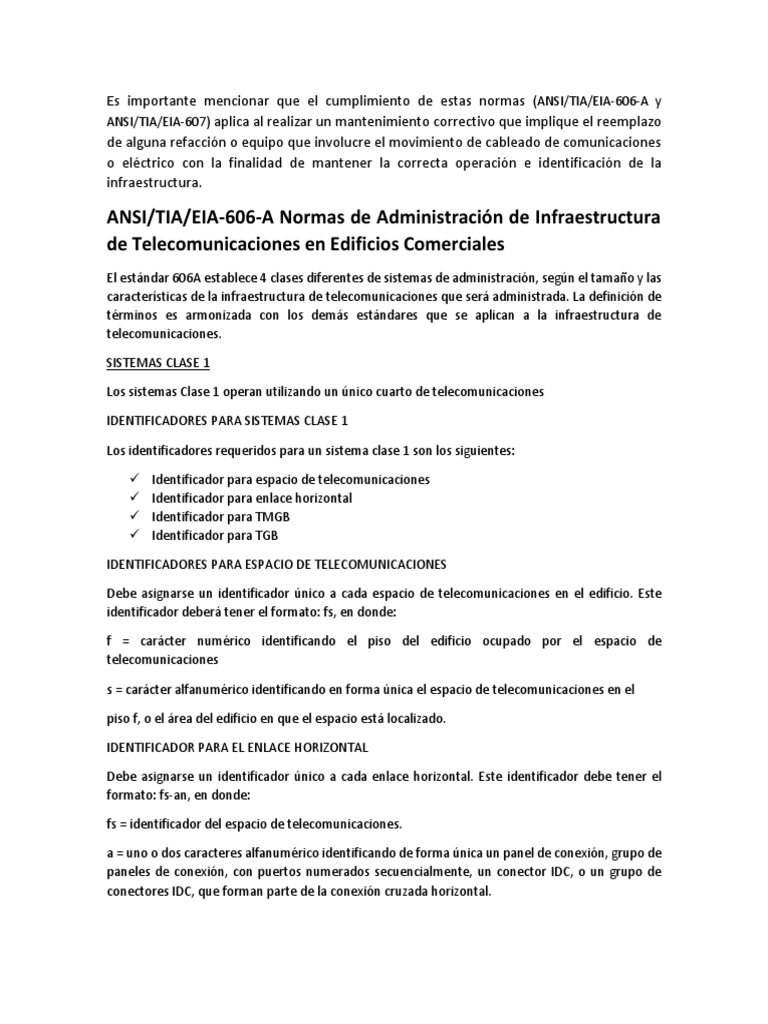 Es importante mencionar que el cumplimiento de estas normas (ANSI/TIA/EIA-606-A y ANSI/TIA/EIA-607) aplica al realizar un mantenimiento correctivo que implique el reemplazo de alguna refacción o equipo que involucre el movimiento de cableado de comunicaciones o eléctrico con la finalidad de mantener la correcta operación e identificación de la infraestructura.

ANSI/TIA/EIA-606-A Normas de Administración de Infraestructura de Telecomunicaciones en Edificios Comerciales

El estándar 606A establece 4 clases diferentes de sistemas de administración, según el tamaño y las características de la infraestructura de telecomunicaciones que será administrada. La definición de términos es armonizada con los demás estándares que se aplican a la infraestructura de telecomunicaciones.

SISTEMAS CLASE 1

Los sistemas Clase 1 operan utilizando un único cuarto de telecomunicaciones

IDENTIFICADORES PARA SISTEMAS CLASE 1

Los identificadores requeridos para un sistema clase 1 son los siguientes:

✓ Identificador para espacio de telecomunicaciones
✓ Identificador para enlace horizontal
✓ Identificador para TMGB
✓ Identificador para TGB

IDENTIFICADORES PARA ESPACIO DE TELECOMUNICACIONES

Debe asignarse un identificador único a cada espacio de telecomunicaciones en el edificio. Este identificador deberá tener el formato: fs, en donde:

f = carácter numérico identificando el piso del edificio ocupado por el espacio de telecomunicaciones

s = carácter alfanumérico identificando en forma única el espacio de telecomunicaciones en el

piso f, o el área del edificio en que el espacio está localizado.

IDENTIFICADOR PARA EL ENLACE HORIZONTAL

Debe asignarse un identificador único a cada enlace horizontal. Este identificador debe tener el formato: fs-an, en donde:

fs = identificador del espacio de telecomunicaciones.

a = uno o dos caracteres alfanumérico identificando de forma única un panel de conexión, grupo de paneles de conexión, con puertos numerados secuencialmente, un conector IDC, o un grupo de conectores IDC, que forman parte de la conexión cruzada horizontal.